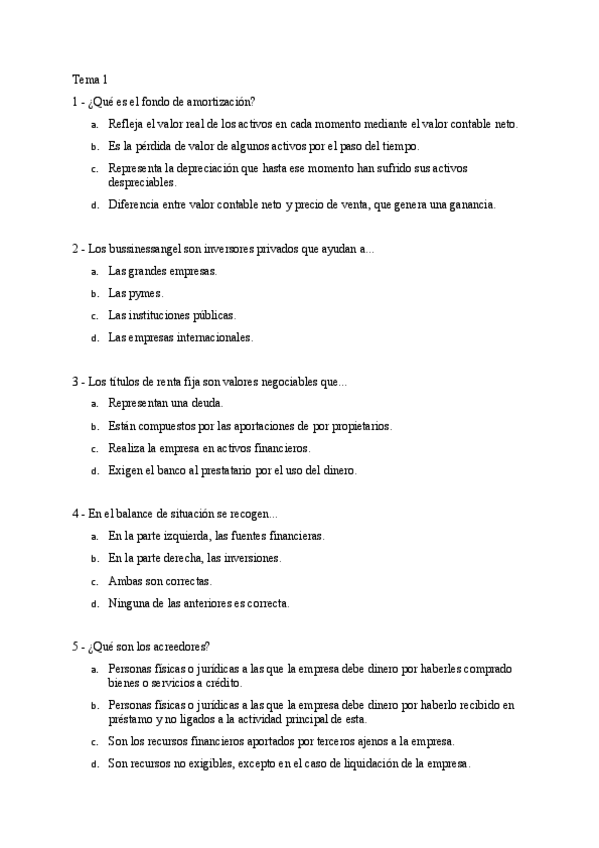 Tema 1

1 - ¿Qué es el fondo de amortización?

a. Refleja el valor real de los activos en cada momento mediante el valor contable neto.

b. Es la pérdida de valor de algunos activos por el paso del tiempo.

c. Representa la depreciación que hasta ese momento han sufrido sus activos despreciables.

d. Diferencia entre valor contable neto y precio de venta, que genera una ganancia.

2 - Los bussinessangel son inversores privados que ayudan a...

a. Las grandes empresas.

b. Las pymes.

c. Las instituciones públicas.

d. Las empresas internacionales.

3 - Los títulos de renta fija son valores negociables que...

a. Representan una deuda.

b. Están compuestos por las aportaciones de por propietarios.

c. Realiza la empresa en activos financieros.

d. Exigen el banco al prestatario por el uso del dinero.

4 - En el balance de situación se recogen...

a. En la parte izquierda, las fuentes financieras.

b. En la parte derecha, las inversiones.

c. Ambas son correctas.

d. Ninguna de las anteriores es correcta.

5 - ¿Qué son los acreedores?

a. Personas físicas o jurídicas a las que la empresa debe dinero por haberles comprado bienes o servicios a crédito.

b. Personas físicas o jurídicas a las que la empresa debe dinero por haberlo recibido en préstamo y no ligados a la actividad principal de esta.

c. Son los recursos financieros aportados por terceros ajenos a la empresa.

d. Son recursos no exigibles, excepto en el caso de liquidación de la empresa.